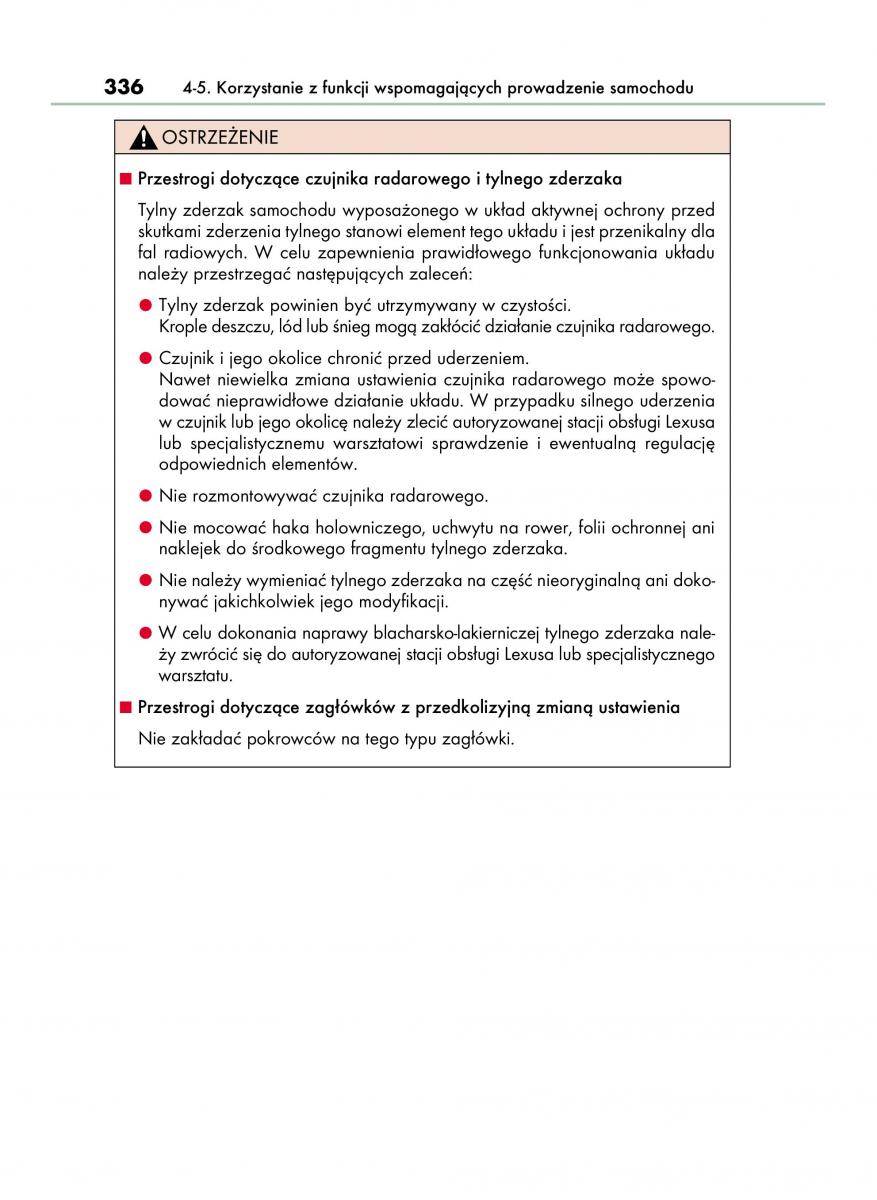 336 4-5. Korzystanie z funkcji wspomagających prowadzenie samochodu

OSTRZEŻENIE

■ Przestrogi dotyczące czujnika radarowego i tylnego zderzaka

Tylny zderzak samochodu wyposażonego w układ aktywnej ochrony przed skutkami zderzenia tylnego stanowi element tego układu i jest przenikalny dla fal radiowych. W celu zapewnienia prawidłowego funkcjonowania układu należy przestrzegać następujących zaleceń:

● Tylny zderzak powinien być utrzymywany w czystości.
Krople deszczu, lód lub śnieg mogą zakłócić działanie czujnika radarowego.

● Czujnik i jego okolice chronić przed uderzeniem.
Nawet niewielka zmiana ustawienia czujnika radarowego może spowodować nieprawidłowe działanie układu. W przypadku silnego uderzenia w czujnik lub jego okolicę należy zlecić autoryzowanej stacji obsługi Lexusa lub specjalistycznemu warsztatowi sprawdzenie i ewentualną regulację odpowiednich elementów.

● Nie rozmontowywać czujnika radarowego.

● Nie mocować haka holowniczego, uchwytu na rower, folii ochronnej ani naklejek do środkowego fragmentu tylnego zderzaka.

● Nie należy wymieniać tylnego zderzaka na część nieoryginalną ani dokonywać jakichkolwiek jego modyfikacji.

● W celu dokonania naprawy blacharsko-lakierniczej tylnego zderzaka należy zwrócić się do autoryzowanej stacji obsługi Lexusa lub specjalistycznego warsztatu.

■ Przestrogi dotyczące zagłówków z przedkolizyjną zmianą ustawienia

Nie zakładać pokrowców na tego typu zagłówki.